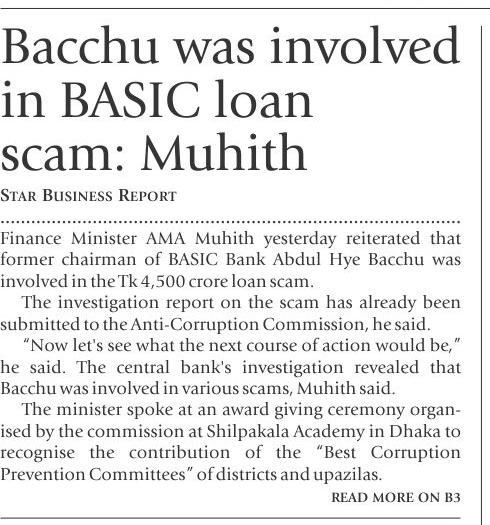 Bacchu was involved in BASIC loan scam: Muhith

STAR BUSINESS REPORT

Finance Minister AMA Muhith yesterday reiterated that former chairman of BASIC Bank Abdul Hye Bacchu was involved in the Tk 4,500 crore loan scam.

The investigation report on the scam has already been submitted to the Anti-Corruption Commission, he said.

"Now let's see what the next course of action would be," he said. The central bank's investigation revealed that Bacchu was involved in various scams, Muhith said.

The minister spoke at an award giving ceremony organised by the commission at Shilpakala Academy in Dhaka to recognise the contribution of the "Best Corruption Prevention Committees" of districts and upazilas.

READ MORE ON B3